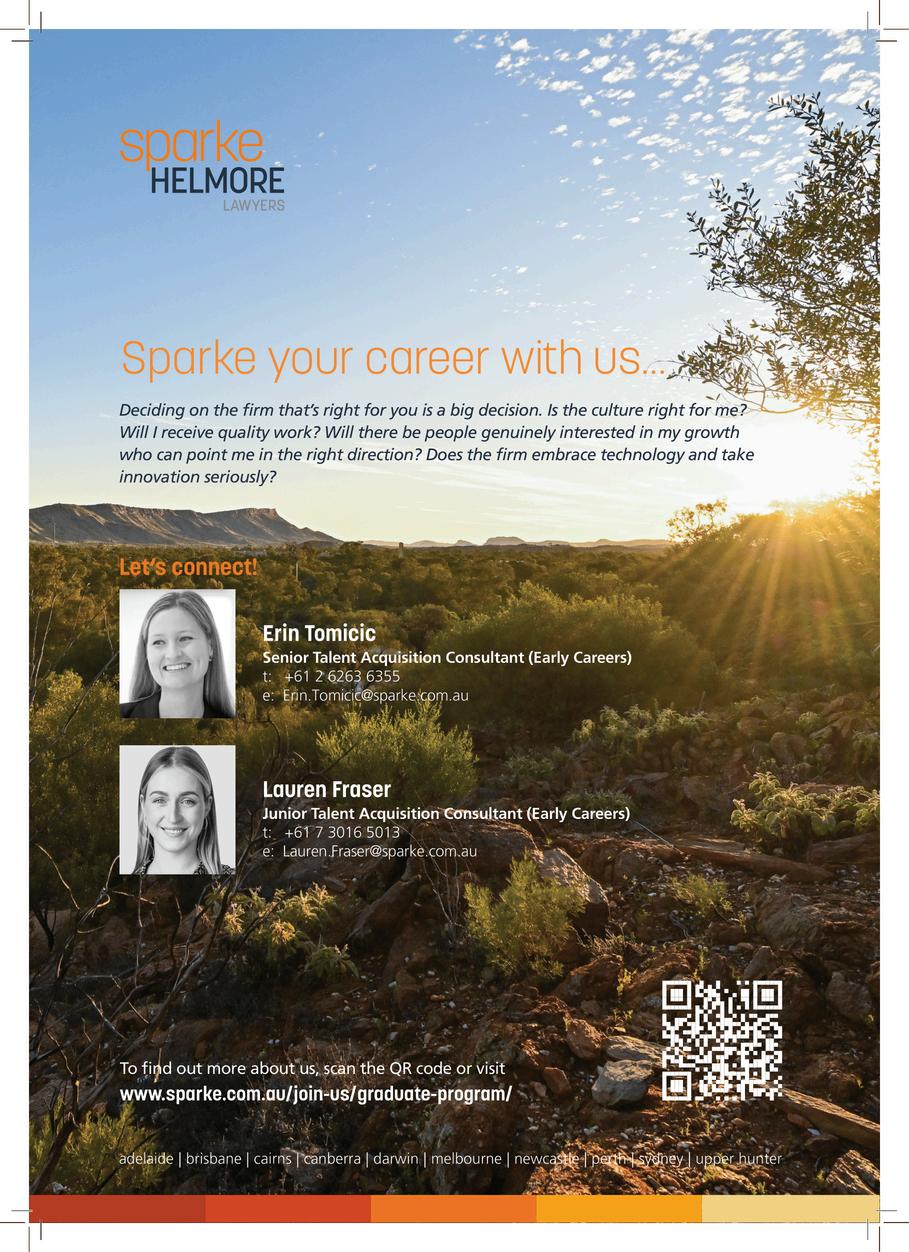 sparke
HELMORE
LAWYERS

Sparke your career with us...

Deciding on the firm that's right for you is a big decision. Is the culture right for me? Will I receive quality work? Will there be people genuinely interested in my growth who can point me in the right direction? Does the firm embrace technology and take innovation seriously?

Let's connect!

Erin Tomicic
Senior Talent Acquisition Consultant (Early Careers)
t: +61 2 6263 6355
e: Erin.Tomicic@sparke.com.au

Lauren Fraser
Junior Talent Acquisition Consultant (Early Careers)
t: +61 7 3016 5013
e: Lauren.Fraser@sparke.com.au

To find out more about us, scan the QR code or visit
www.sparke.com.au/join-us/graduate-program/

adelaide | brisbane | cairns | canberra | darwin | melbourne | newcastle | perth | sydney | upper hunter